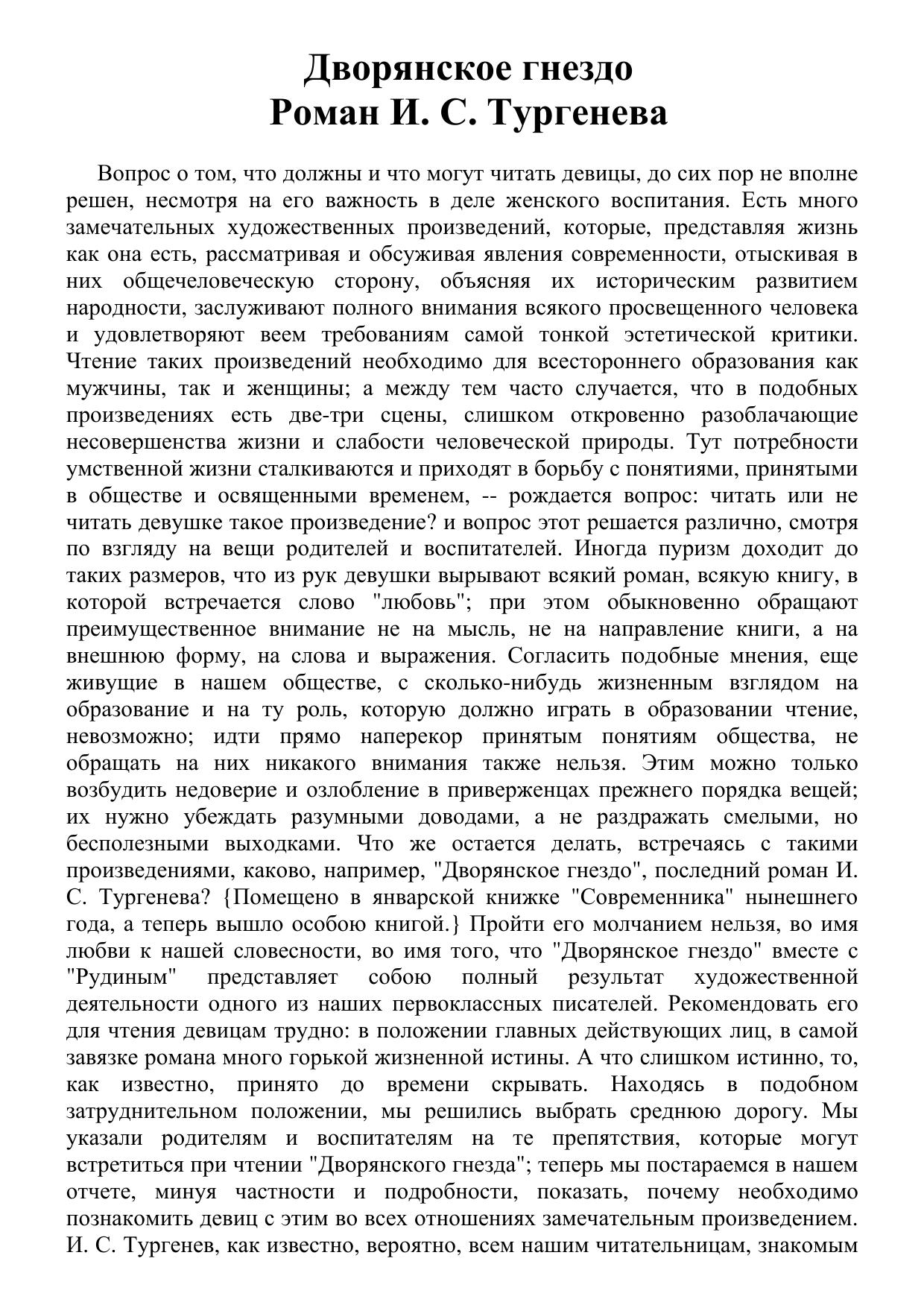 Дворянское гнездо
Роман И. С. Тургенева

Вопрос о том, что должны и что могут читать девицы, до сих пор не вполне решен, несмотря на его важность в деле женского воспитания. Есть много замечательных художественных произведений, которые, представляя жизнь как она есть, рассматривая и обсуживая явления современности, отыскивая в них общечеловеческую сторону, объясняя их историческим развитием народности, заслуживают полного внимания всякого просвещенного человека и удовлетворяют веем требованиям самой тонкой эстетической критики. Чтение таких произведений необходимо для всестороннего образования как мужчины, так и женщины; а между тем часто случается, что в подобных произведениях есть две-три сцены, слишком откровенно разоблачающие несовершенства жизни и слабости человеческой природы. Тут потребности умственной жизни сталкиваются и приходят в борьбу с понятиями, принятыми в обществе и освященными временем, -- рождается вопрос: читать или не читать девушке такое произведение? и вопрос этот решается различно, смотря по взгляду на вещи родителей и воспитателей. Иногда пуризм доходит до таких размеров, что из рук девушки вырывают всякий роман, всякую книгу, в которой встречается слово "любовь"; при этом обыкновенно обращают преимущественное внимание не на мысль, не на направление книги, а на внешнюю форму, на слова и выражения. Согласить подобные мнения, еще живущие в нашем обществе, с сколько-нибудь жизненным взглядом на образование и на ту роль, которую должно играть в образовании чтение, невозможно; идти прямо наперекор принятым понятиям общества, не обращать на них никакого внимания также нельзя. Этим можно только возбудить недоверие и озлобление в приверженцах прежнего порядка вещей; их нужно убеждать разумными доводами, а не раздражать смелыми, но бесполезными выходками. Что же остается делать, встречаясь с такими произведениями, каково, например, "Дворянское гнездо", последний роман И. С. Тургенева? {Помещено в январской книжке "Современника" нынешнего года, а теперь вышло особою книгой.} Пройти его молчанием нельзя, во имя любви к нашей словесности, во имя того, что "Дворянское гнездо" вместе с "Рудиным" представляет собою полный результат художественной деятельности одного из наших первоклассных писателей. Рекомендовать его для чтения девицам трудно: в положении главных действующих лиц, в самой завязке романа много горькой жизненной истины. А что слишком истинно, то, как известно, принято до времени скрывать. Находясь в подобном затруднительном положении, мы решились выбрать среднюю дорогу. Мы указали родителям и воспитателям на те препятствия, которые могут встретиться при чтении "Дворянского гнезда"; теперь мы постараемся в нашем отчете, минуя частности и подробности, показать, почему необходимо познакомить девиц с этим во всех отношениях замечательным произведением. И. С. Тургенев, как известно, вероятно, всем нашим читательницам, знакомым